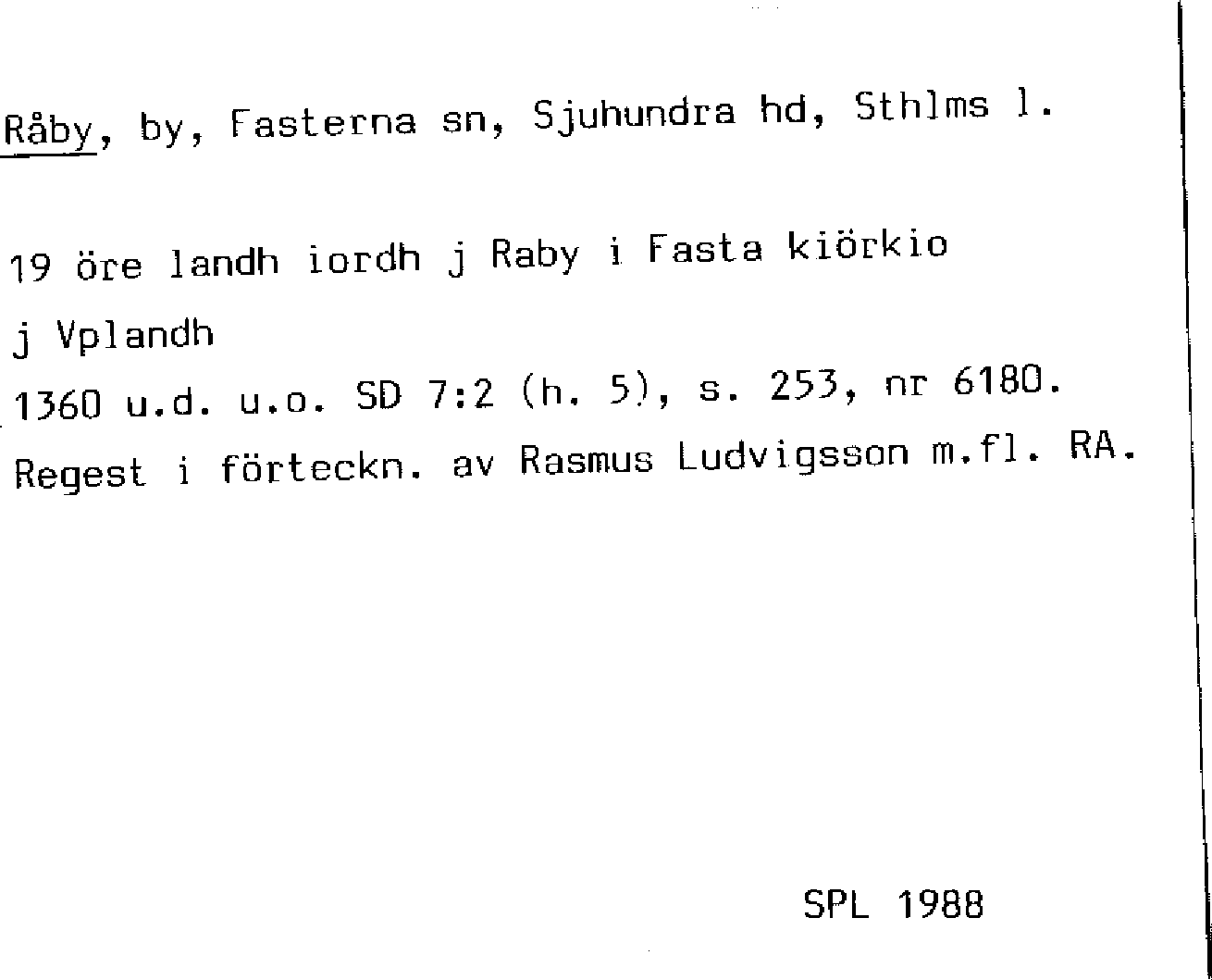 Råby, by, Fasterna sn, Sjuhundra hd, Sthlms l.

19 öre landh iordh j Raby i Fasta kiörkio
j Vplandh
1360 u.d. u.o. SD 7:2 (h. 5), s. 253, nr 6180.
Regest i förteckn. av Rasmus Ludvigsson m.fl. RA.

SPL 1988